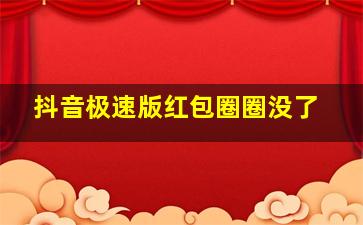 抖音极速版红包圈圈没了